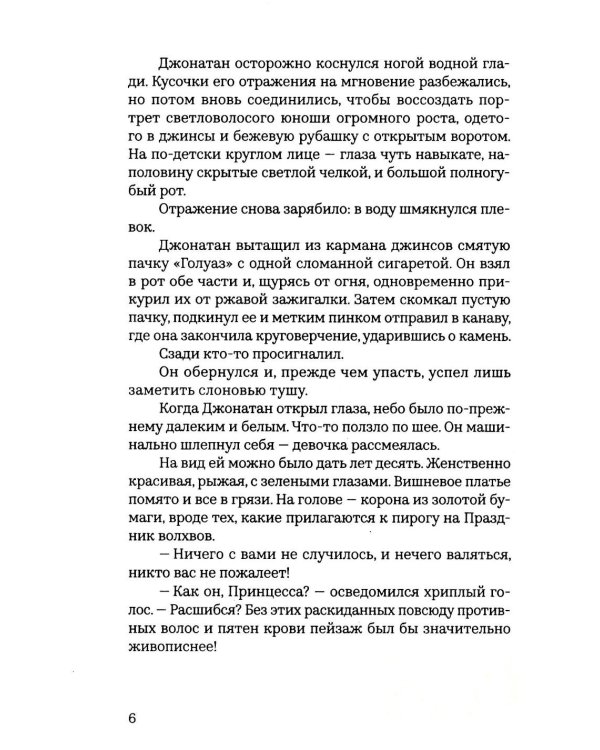 Джонатан осторожно коснулся ногой водной глади. Кусочки его отражения на мгновение разбежались, но потом вновь соединились, чтобы воссоздать портрет светловолосого юноши огромного роста, одетого в джинсы и бежевую рубашку с открытым воротом. На по-детски круглом лице — глаза чуть навыкате, наполовину скрытые светлой челкой, и большой полногубый рот.

Отражение снова зарябило: в воду шмякнулся плевок.

Джонатан вытащил из кармана джинсов смятую пачку «Голуаз» с одной сломанной сигаретой. Он взял в рот обе части и, щурясь от огня, одновременно прикурил их от ржавой зажигалки. Затем скомкал пустую пачку, подкинул ее и метким пинком отправил в канаву, где она закончила круговерчение, ударившись о камень.

Сзади кто-то просигналил.

Он обернулся и, прежде чем упасть, успел лишь заметить слоновью тушу.

Когда Джонатан открыл глаза, небо было по-прежнему далеким и белым. Что-то ползло по шее. Он машинально шлепнул себя — девочка рассмеялась.

На вид ей можно было дать лет десять. Женственно красивая, рыжая, с зелеными глазами. Вишневое платье помято и все в грязи. На голове — корона из золотой бумаги, вроде тех, какие прилагаются к пирогу на Праздник волхвов.

— Ничего с вами не случилось, и нечего валяться, никто вас не пожалеет!

— Как он, Принцесса? — осведомился хриплый голос. — Расшибся? Без этих раскиданных повсюду противных волос и пятен крови пейзаж был бы значительно живописнее!

6